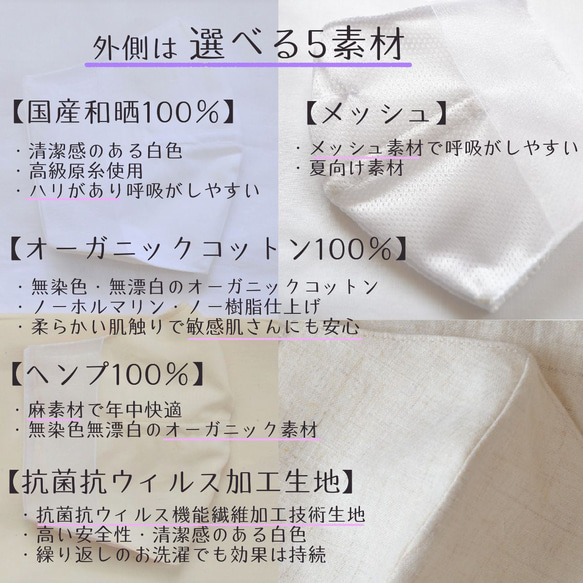 外側は 選べる5素材

【国産和晒100%】
・清潔感のある白色
・高級原糸使用
・ハリがあり呼吸がしやすい

【メッシュ】
・メッシュ素材で呼吸がしやすい
・夏向け素材

【オーガニックコットン100%】
・無染色・無漂白のオーガニックコットン
・ノーホルマリン・ノー樹脂仕上げ
・柔らかい肌触りで敏感肌さんにも安心

【ヘンプ100%】
・麻素材で年中快適
・無染色無漂白のオーガニック素材

【抗菌抗ウィルス加工生地】
・抗菌抗ウィルス機能繊維加工技術生地
・高い安全性・清潔感のある白色
・繰り返しのお洗濯でも効果は持続